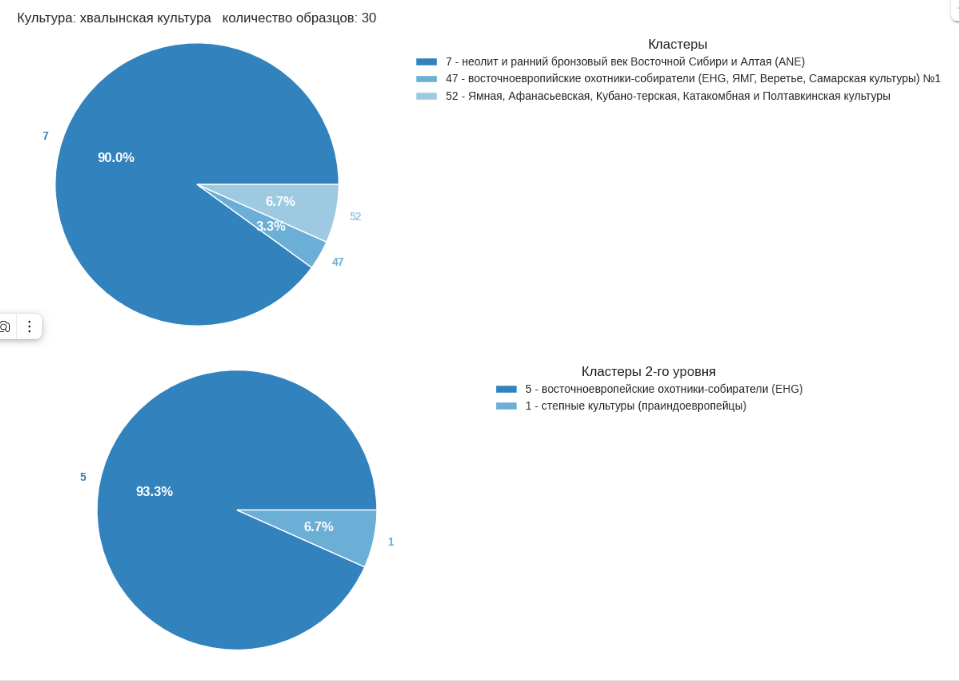 Культура: хвалынская культура количество образцов: 30

Кластеры
7 - неолит и ранний бронзовый век Восточной Сибири и Алтая (ANE)
47 - восточноевропийские охотники-собиратели (EHG, ЯМГ, Веретье, Самарская культуры) №1
52 - Ямная, Афанасьевская, Кубано-терская, Катакомбная и Полтавкинская культуры

7
90.0%
6.7%
3.3%
52
47

Кластеры 2-го уровня
5 - восточноевропейские охотники-собиратели (EHG)
1 - степные культуры (праиндоевропейцы)

5
93.3%
6.7%
1